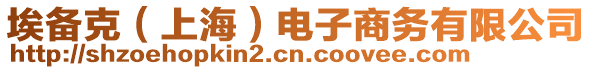 埃备克（上海）电子商务有限公司
http://shzoehopkin2.cn.coovee.com